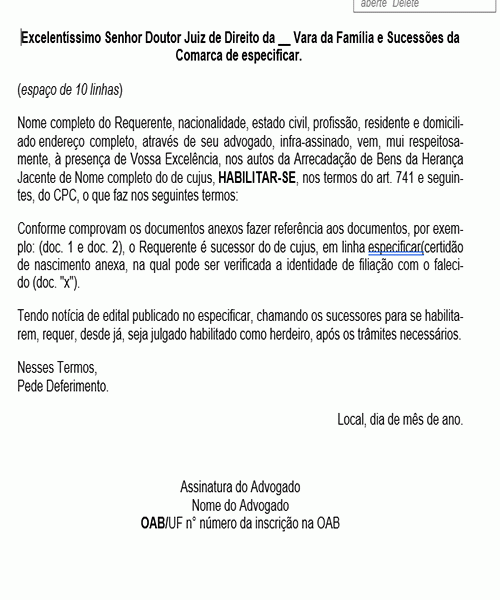 aberte Delete

Excelentíssimo Senhor Doutor Juiz de Direito da __ Vara da Família e Sucessões da Comarca de especificar.

(espaço de 10 linhas)

Nome completo do Requerente, nacionalidade, estado civil, profissão, residente e domiciliado endereço completo, através de seu advogado, infra-assinado, vem, mui respeitosamente, à presença de Vossa Excelência, nos autos da Arrecadação de Bens da Herança Jacente de Nome completo do de cujus, HABILITAR-SE, nos termos do art. 741 e seguintes, do CPC, o que faz nos seguintes termos:

Conforme comprovam os documentos anexos fazer referência aos documentos, por exemplo: (doc. 1 e doc. 2), o Requerente é sucessor do de cujus, em linha especificar(certidão de nascimento anexa, na qual pode ser verificada a identidade de filiação com o falecido (doc. "x").

Tendo notícia de edital publicado no especificar, chamando os sucessores para se habilitarem, requer, desde já, seja julgado habilitado como herdeiro, após os trâmites necessários.

Nesses Termos,
Pede Deferimento.

Local, dia de mês de ano.

Assinatura do Advogado
Nome do Advogado
OAB/UF n° número da inscrição na OAB